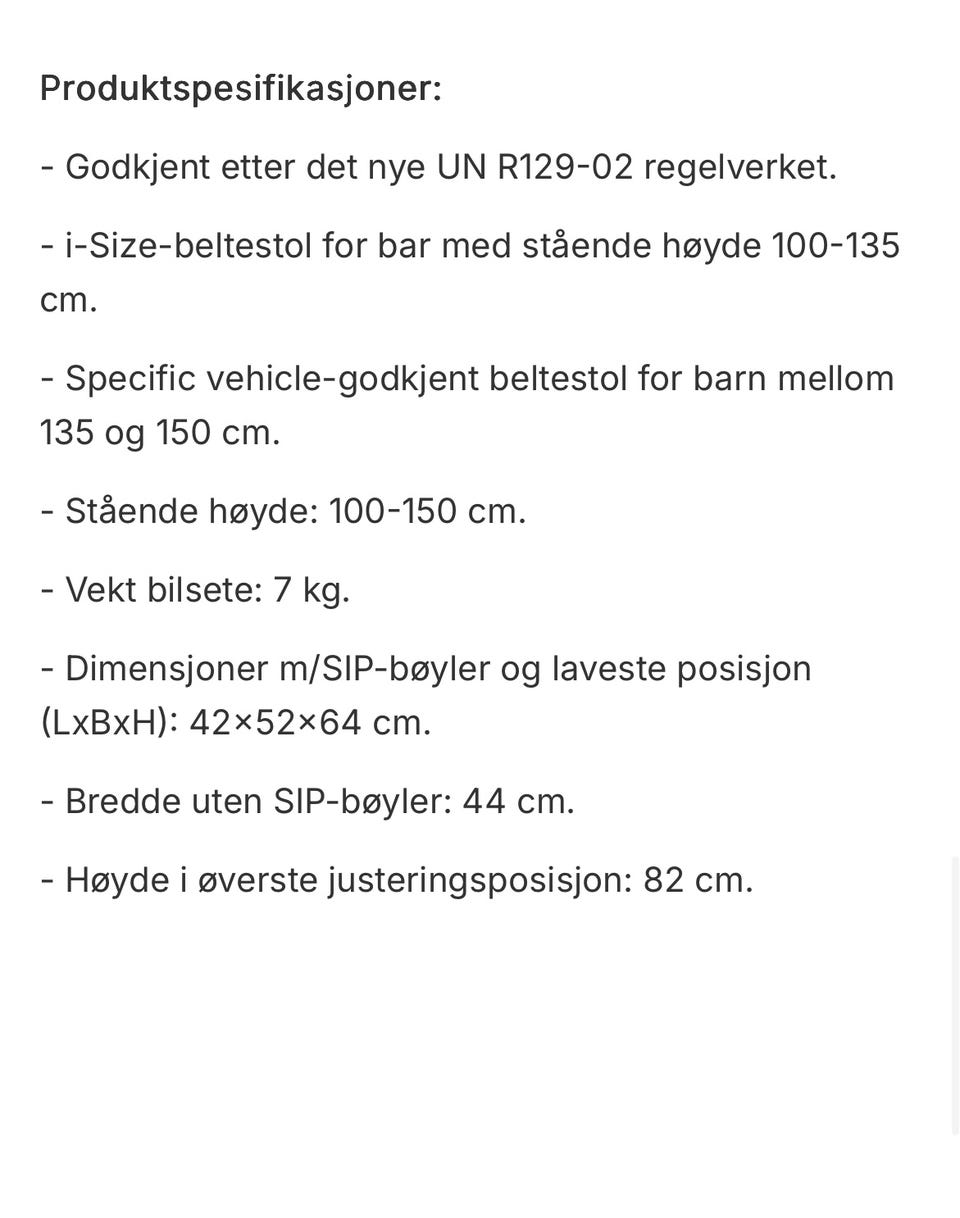 Produktspesifikasjoner:

- Godkjent etter det nye UN R129-02 regelverket.

- i-Size-beltestol for bar med stående høyde 100-135 cm.

- Specific vehicle-godkjent beltestol for barn mellom 135 og 150 cm.

- Stående høyde: 100-150 cm.

- Vekt bilsete: 7 kg.

- Dimensjoner m/SIP-bøyler og laveste posisjon (LxBxH): 42×52×64 cm.

- Bredde uten SIP-bøyler: 44 cm.

- Høyde i øverste justeringsposisjon: 82 cm.